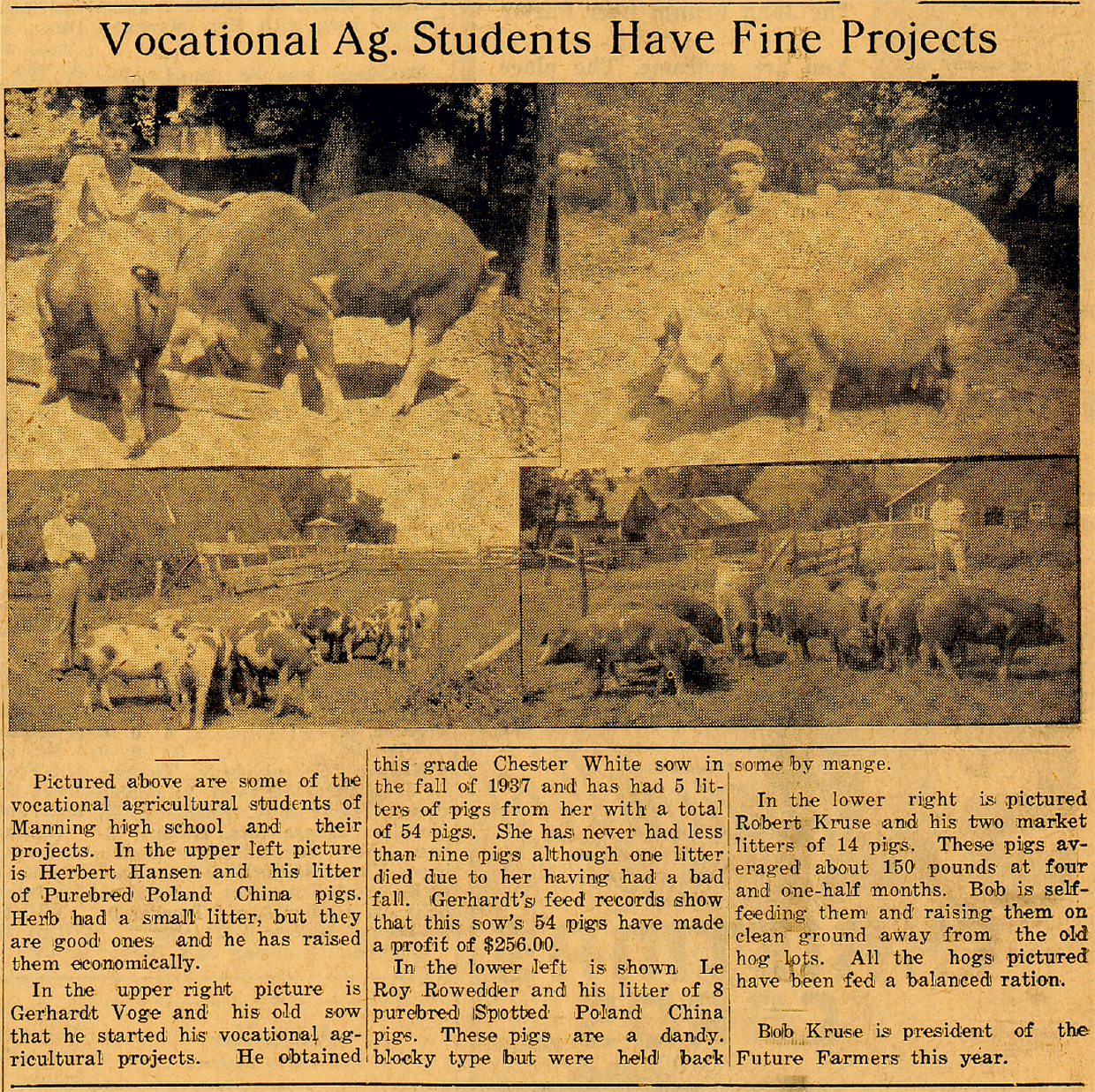 Vocational Ag. Students Have Fine Projects

Pictured above are some of the vocational agricultural students of Manning high school and their projects. In the upper left picture is Herbert Hansen and his litter of Purebred Poland China pigs. Herb had a small litter, but they are good ones and he has raised them economically.

In the upper right picture is Gerhardt Voge and his old sow that he started his vocational agricultural projects. He obtained this grade Chester White sow in the fall of 1937 and has had 5 litters of pigs from her with a total of 54 pigs. She has never had less than nine pigs although one litter died due to her having had a bad fall. Gerhardt's feed records show that this sow's 54 pigs have made a profit of $256.00.

In the lower left is shown Le Roy Rowedder and his litter of 8 purebred Spotted Poland China pigs. These pigs are a dandy. blocky type but were held back some by mange.

In the lower right is pictured Robert Kruse and his two market litters of 14 pigs. These pigs averaged about 150 pounds at four and one-half months. Bob is self-feeding them and raising them on clean ground away from the old hog lots. All the hogs pictured have been fed a balanced ration.

Bob Kruse is president of the Future Farmers this year.